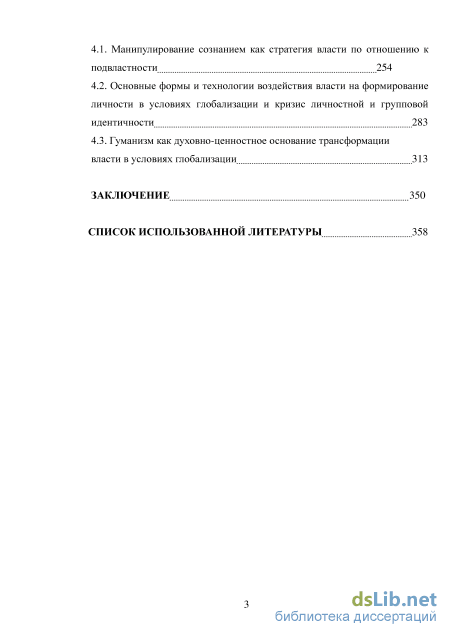 4.1. Манипулирование сознанием как стратегия власти по отношению к подвластности 254
4.2. Основные формы и технологии воздействия власти на формирование личности в условиях глобализации и кризис личностной и групповой идентичности 283
4.3. Гуманизм как духовно-ценностное основание трансформации власти в условиях глобализации 313

ЗАКЛЮЧЕНИЕ 350

СПИСОК ИСПОЛЬЗОВАННОЙ ЛИТЕРАТУРЫ 358

3

dsLib.net
библиотека диссертаций